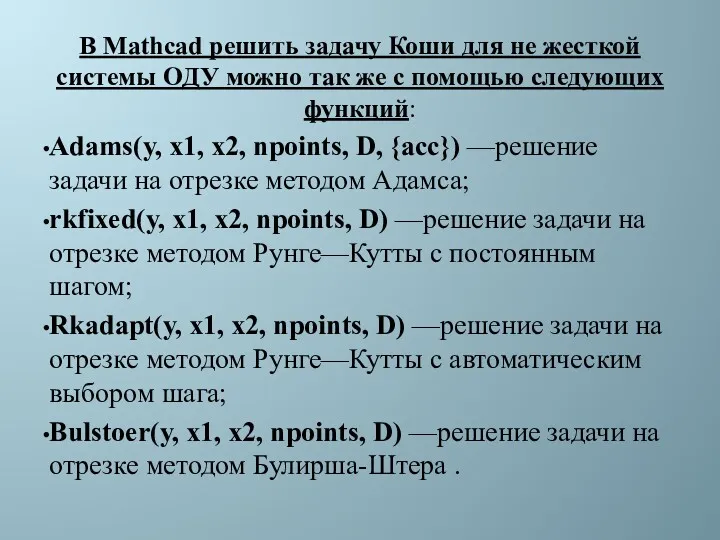 В Mathcad решить задачу Коши для не жесткой системы ОДУ можно так же с помощью следующих функций:

•Adams(y, x1, x2, npoints, D, {acc}) —решение задачи на отрезке методом Адамса;

•rkfixed(y, x1, x2, npoints, D) —решение задачи на отрезке методом Рунге—Кутты с постоянным шагом;

•Rkadapt(y, x1, x2, npoints, D) —решение задачи на отрезке методом Рунге—Кутты с автоматическим выбором шага;

•Bulstoer(y, x1, x2, npoints, D) —решение задачи на отрезке методом Булирша-Штера .